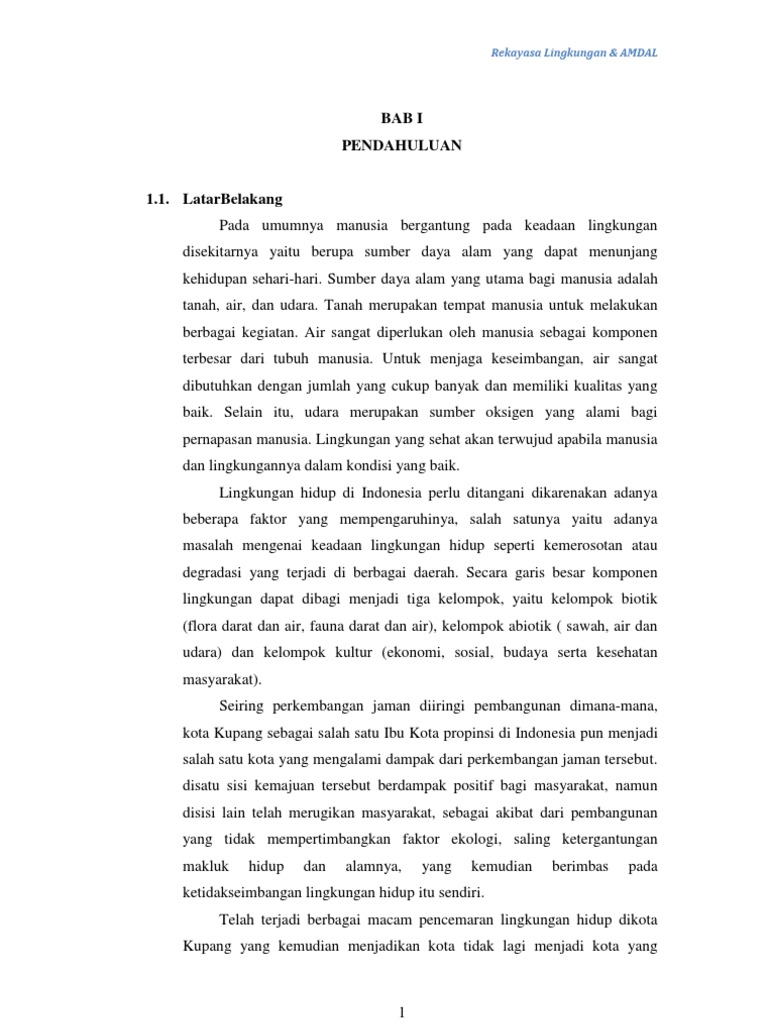 Rekayasa Lingkungan & AMDAL

BAB I
PENDAHULUAN

1.1. LatarBelakang

Pada umumnya manusia bergantung pada keadaan lingkungan disekitarnya yaitu berupa sumber daya alam yang dapat menunjang kehidupan sehari-hari. Sumber daya alam yang utama bagi manusia adalah tanah, air, dan udara. Tanah merupakan tempat manusia untuk melakukan berbagai kegiatan. Air sangat diperlukan oleh manusia sebagai komponen terbesar dari tubuh manusia. Untuk menjaga keseimbangan, air sangat dibutuhkan dengan jumlah yang cukup banyak dan memiliki kualitas yang baik. Selain itu, udara merupakan sumber oksigen yang alami bagi pernapasan manusia. Lingkungan yang sehat akan terwujud apabila manusia dan lingkungannya dalam kondisi yang baik.

Lingkungan hidup di Indonesia perlu ditangani dikarenakan adanya beberapa faktor yang mempengaruhinya, salah satunya yaitu adanya masalah mengenai keadaan lingkungan hidup seperti kemerosotan atau degradasi yang terjadi di berbagai daerah. Secara garis besar komponen lingkungan dapat dibagi menjadi tiga kelompok, yaitu kelompok biotik (flora darat dan air, fauna darat dan air), kelompok abiotik ( sawah, air dan udara) dan kelompok kultur (ekonomi, sosial, budaya serta kesehatan masyarakat).

Seiring perkembangan jaman diiringi pembangunan dimana-mana, kota Kupang sebagai salah satu Ibu Kota propinsi di Indonesia pun menjadi salah satu kota yang mengalami dampak dari perkembangan jaman tersebut. disatu sisi kemajuan tersebut berdampak positif bagi masyarakat, namun disisi lain telah merugikan masyarakat, sebagai akibat dari pembangunan yang tidak mempertimbangkan faktor ekologi, saling ketergantungan makluk hidup dan alamnya, yang kemudian berimbas pada ketidakseimbangan lingkungan hidup itu sendiri.

Telah terjadi berbagai macam pencemaran lingkungan hidup dikota Kupang yang kemudian menjadikan kota tidak lagi menjadi kota yang

1